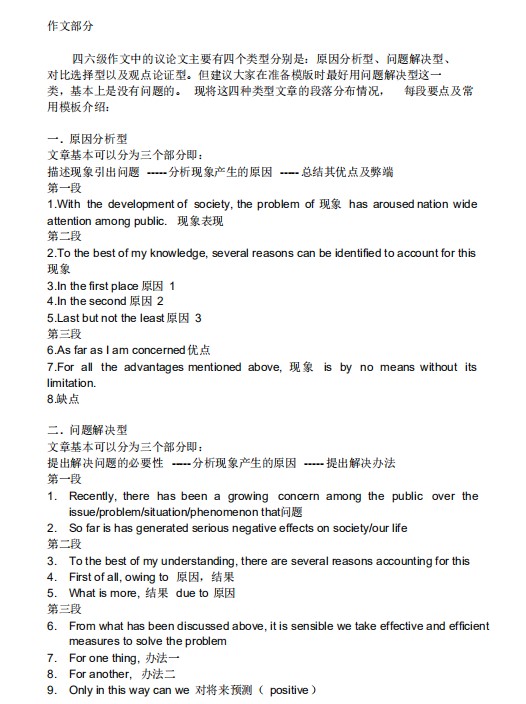 作文部分

四六级作文中的议论文主要有四个类型分别是：原因分析型、问题解决型、对比选择型以及观点论证型。但建议大家在准备模版时最好用问题解决型这一类，基本上是没有问题的。 现将这四种类型文章的段落分布情况， 每段要点及常用模板介绍：

一．原因分析型
文章基本可以分为三个部分即：
描述现象引出问题 -----分析现象产生的原因 -----总结其优点及弊端
第一段
1.With the development of society, the problem of 现象 has aroused nation wide attention among public. 现象表现
第二段
2.To the best of my knowledge, several reasons can be identified to account for this 现象
3.In the first place 原因 1
4.In the second 原因 2
5.Last but not the least 原因 3
第三段
6.As far as I am concerned 优点
7.For all the advantages mentioned above, 现象 is by no means without its limitation.
8.缺点

二．问题解决型
文章基本可以分为三个部分即：
提出解决问题的必要性 -----分析现象产生的原因 -----提出解决办法
第一段
1. Recently, there has been a growing concern among the public over the issue/problem/situation/phenomenon that问题
2. So far is has generated serious negative effects on society/our life
第二段
3. To the best of my understanding, there are several reasons accounting for this
4. First of all, owing to 原因，结果
5. What is more, 结果 due to 原因
第三段
6. From what has been discussed above, it is sensible we take effective and efficient measures to solve the problem
7. For one thing, 办法一
8. For another, 办法二
9. Only in this way can we 对将来预测（ positive）